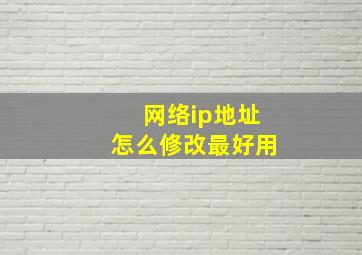 网络ip地址
怎么修改最好用